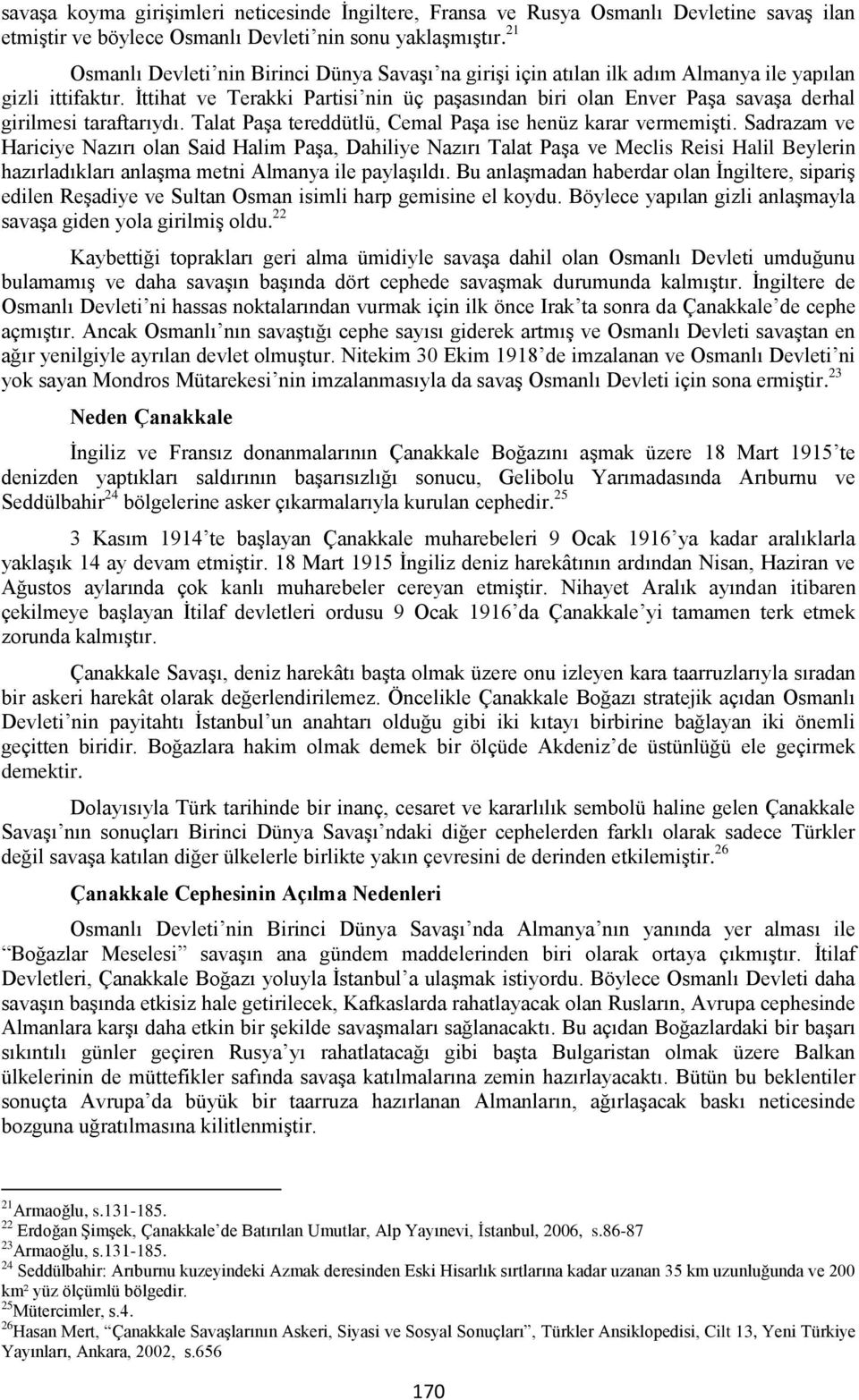 savaşa koyma girişimleri neticesinde İngiltere, Fransa ve Rusya Osmanlı Devletine savaş ilan etmiştir ve böylece Osmanlı Devleti'nin sonu yaklaşmıştır.$^{21}$

Osmanlı Devleti'nin Birinci Dünya Savaşı'na girişi için atılan ilk adım Almanya ile yapılan gizli ittifaktır. İttihat ve Terakki Partisi'nin üç paşasından biri olan Enver Paşa savaşa derhal girilmesi taraftarıydı. Talat Paşa tereddütlü, Cemal Paşa ise henüz karar vermemişti. Sadrazam ve Hariciye Nazırı olan Said Halim Paşa, Dahiliye Nazırı Talat Paşa ve Meclis Reisi Halil Beylerin hazırladıkları anlaşma metni Almanya ile paylaşıldı. Bu anlaşmadan haberdar olan İngiltere, sipariş edilen Reşadiye ve Sultan Osman isimli harp gemisine el koydu. Böylece yapılan gizli anlaşmayla savaşa giden yola girilmiş oldu.$^{22}$

Kaybettiği toprakları geri alma ümidiyle savaşa dahil olan Osmanlı Devleti umduğunu bulamamış ve daha savaşın başında dört cephede savaşmak durumunda kalmıştır. İngiltere de Osmanlı Devleti'ni hassas noktalarından vurmak için ilk önce Irak'ta sonra da Çanakkale'de cephe açmıştır. Ancak Osmanlı'nın savaştığı cephe sayısı giderek artmış ve Osmanlı Devleti savaştan en ağır yenilgiyle ayrılan devlet olmuştur. Nitekim 30 Ekim 1918'de imzalanan ve Osmanlı Devleti'ni yok sayan Mondros Mütarekesi'nin imzalanmasıyla da savaş Osmanlı Devleti için sona ermiştir.$^{23}$

Neden Çanakkale

İngiliz ve Fransız donanmalarının Çanakkale Boğazını aşmak üzere 18 Mart 1915'te denizden yaptıkları saldırının başarısızlığı sonucu, Gelibolu Yarımadasında Arıburnu ve Seddülbahir$^{24}$ bölgelerine asker çıkarmalarıyla kurulan cephedir.$^{25}$

3 Kasım 1914'te başlayan Çanakkale muharebeleri 9 Ocak 1916'ya kadar aralıklarla yaklaşık 14 ay devam etmiştir. 18 Mart 1915 İngiliz deniz harekâtının ardından Nisan, Haziran ve Ağustos aylarında çok kanlı muharebeler cereyan etmiştir. Nihayet Aralık ayından itibaren çekilmeye başlayan İtilaf devletleri ordusu 9 Ocak 1916'da Çanakkale'yi tamamen terk etmek zorunda kalmıştır.

Çanakkale Savaşı, deniz harekâtı başta olmak üzere onu izleyen kara taarruzlarıyla sıradan bir askeri harekât olarak değerlendirilemez. Öncelikle Çanakkale Boğazı stratejik açıdan Osmanlı Devleti'nin payitahtı İstanbul'un anahtarı olduğu gibi iki kıtayı birbirine bağlayan iki önemli geçitten biridir. Boğazlara hakim olmak demek bir ölçüde Akdeniz'de üstünlüğü ele geçirmek demektir.

Dolayısıyla Türk tarihinde bir inanç, cesaret ve kararlılık sembolü haline gelen Çanakkale Savaşı'nın sonuçları Birinci Dünya Savaşı'ndaki diğer cephelerden farklı olarak sadece Türkler değil savaşa katılan diğer ülkelerle birlikte yakın çevresini de derinden etkilemiştir.$^{26}$

Çanakkale Cephesinin Açılma Nedenleri

Osmanlı Devleti'nin Birinci Dünya Savaşı'nda Almanya'nın yanında yer alması ile "Boğazlar Meselesi" savaşın ana gündem maddelerinden biri olarak ortaya çıkmıştır. İtilaf Devletleri, Çanakkale Boğazı yoluyla İstanbul'a ulaşmak istiyordu. Böylece Osmanlı Devleti daha savaşın başında etkisiz hale getirilecek, Kafkaslarda rahatlayacak olan Rusların, Avrupa cephesinde Almanlara karşı daha etkin bir şekilde savaşmaları sağlanacaktı. Bu açıdan Boğazlardaki bir başarı sıkıntılı günler geçiren Rusya'yı rahatlatacağı gibi başta Bulgaristan olmak üzere Balkan ülkelerinin de müttefikler safında savaşa katılmalarına zemin hazırlayacaktı. Bütün bu beklentiler sonuçta Avrupa'da büyük bir taarruza hazırlanan Almanların, ağırlaşacak baskı neticesinde bozguna uğratılmasına kilitlenmiştir.

$^{21}$Armaoğlu, s.131-185.
$^{22}$ Erdoğan Şimşek, Çanakkale'de Batırılan Umutlar, Alp Yayınevi, İstanbul, 2006, s.86-87
$^{23}$Armaoğlu, s.131-185.
$^{24}$ Seddülbahir: Arıburnu kuzeyindeki Azmak deresinden Eski Hisarlık sırtlarına kadar uzanan 35 km uzunluğunda ve 200 km² yüz ölçümlü bölgedir.
$^{25}$Mütercimler, s.4.
$^{26}$Hasan Mert, "Çanakkale Savaşlarının Askeri, Siyasi ve Sosyal Sonuçları", Türkler Ansiklopedisi, Cilt 13, Yeni Türkiye Yayınları, Ankara, 2002, s.656

170